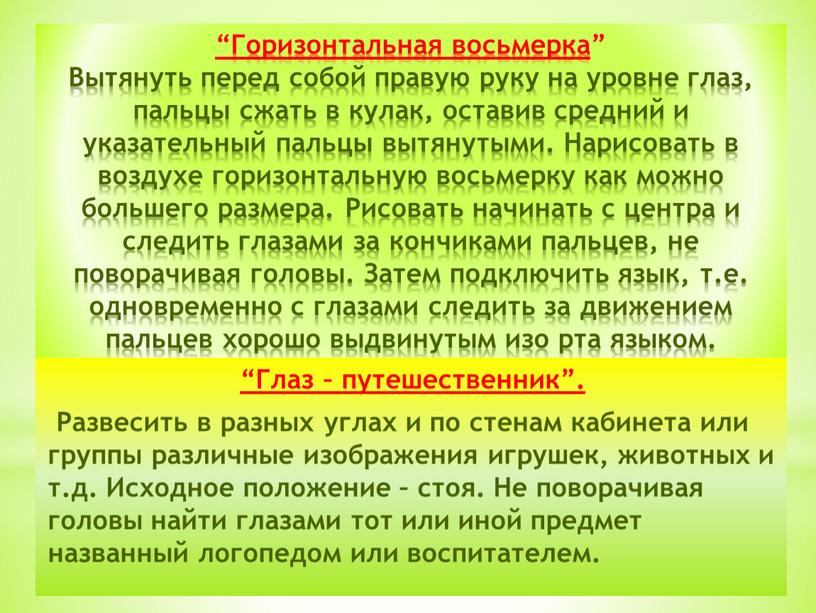 “Горизонтальная восьмерка”
Вытянуть перед собой правую руку на уровне глаз, пальцы сжать в кулак, оставив средний и указательный пальцы вытянутыми. Нарисовать в воздухе горизонтальную восьмерку как можно большего размера. Рисовать начинать с центра и следить глазами за кончиками пальцев, не поворачивая головы. Затем подключить язык, т.е. одновременно с глазами следить за движением пальцев хорошо выдвинутым изо рта языком.

“Глаз – путешественник”.

Развесить в разных углах и по стенам кабинета или группы различные изображения игрушек, животных и т.д. Исходное положение – стоя. Не поворачивая головы найти глазами тот или иной предмет названный логопедом или воспитателем.